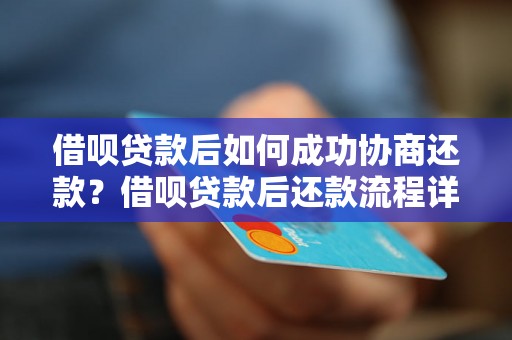 借呗贷款后如何成功协商还款？借呗贷款后还款流程详